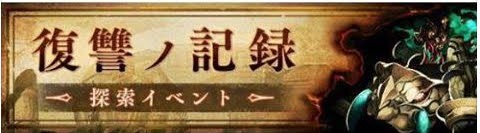 復讐ノ記録

探索イベント